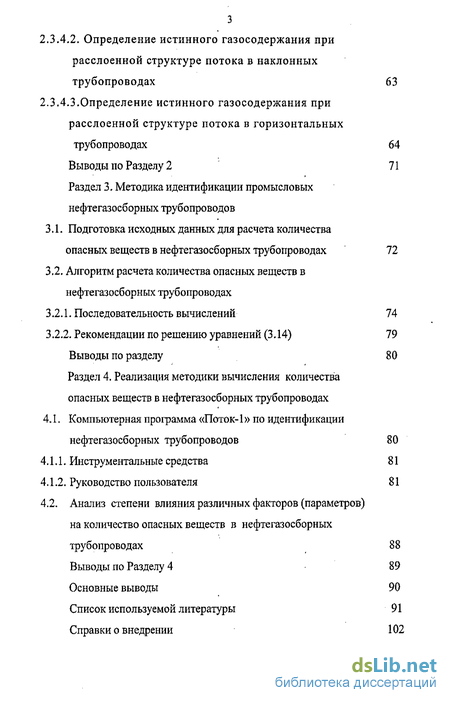 3

2.3.4.2. Определение истинного газосодержания при расслоенной структуре потока в наклонных трубопроводах 63

2.3.4.3.Определение истинного газосодержания при расслоенной структуре потока в горизонтальных трубопроводах 64

Выводы по Разделу 2 71

Раздел 3. Методика идентификации промысловых нефтегазосборных трубопроводов

3.1. Подготовка исходных данных для расчета количества опасных веществ в нефтегазосборных трубопроводах 72

3.2. Алгоритм расчета количества опасных веществ в нефтегазосборных трубопроводах

3.2.1. Последовательность вычислений 74

3.2.2. Рекомендации по решению уравнений (3.14) 79

Выводы по разделу 80

Раздел 4. Реализация методики вычисления количества опасных веществ в нефтегазосборных трубопроводах

4.1. Компьютерная программа «Поток-1» по идентификации нефтегазосборных трубопроводов 80

4.1.1. Инструментальные средства 81

4.1.2. Руководство пользователя 81

4.2. Анализ степени влияния различных факторов (параметров) на количество опасных веществ в нефтегазосборных трубопроводах 88

Выводы по Разделу 4 89

Основные выводы 90

Список используемой литературы 91

Справки о внедрении 102

dsLib.net
библиотека диссертаций